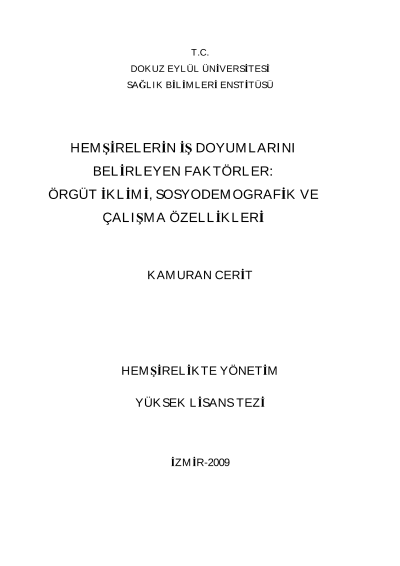 T.C.
DOKUZ EYLÜL ÜNİVERSİTESİ
SAĞLIK BİLİMLERİ ENSTİTÜSÜ

HEMŞİRELERİN İŞ DOYUMLARINI BELİRLEYEN FAKTÖRLER: ÖRGÜT İKLİMİ, SOSYODEMOGRAFİK VE ÇALIŞMA ÖZELLİKLERİ

KAMURAN CERİT

HEMŞİRELİKTE YÖNETİM

YÜKSEK LİSANS TEZİ

İZMİR-2009